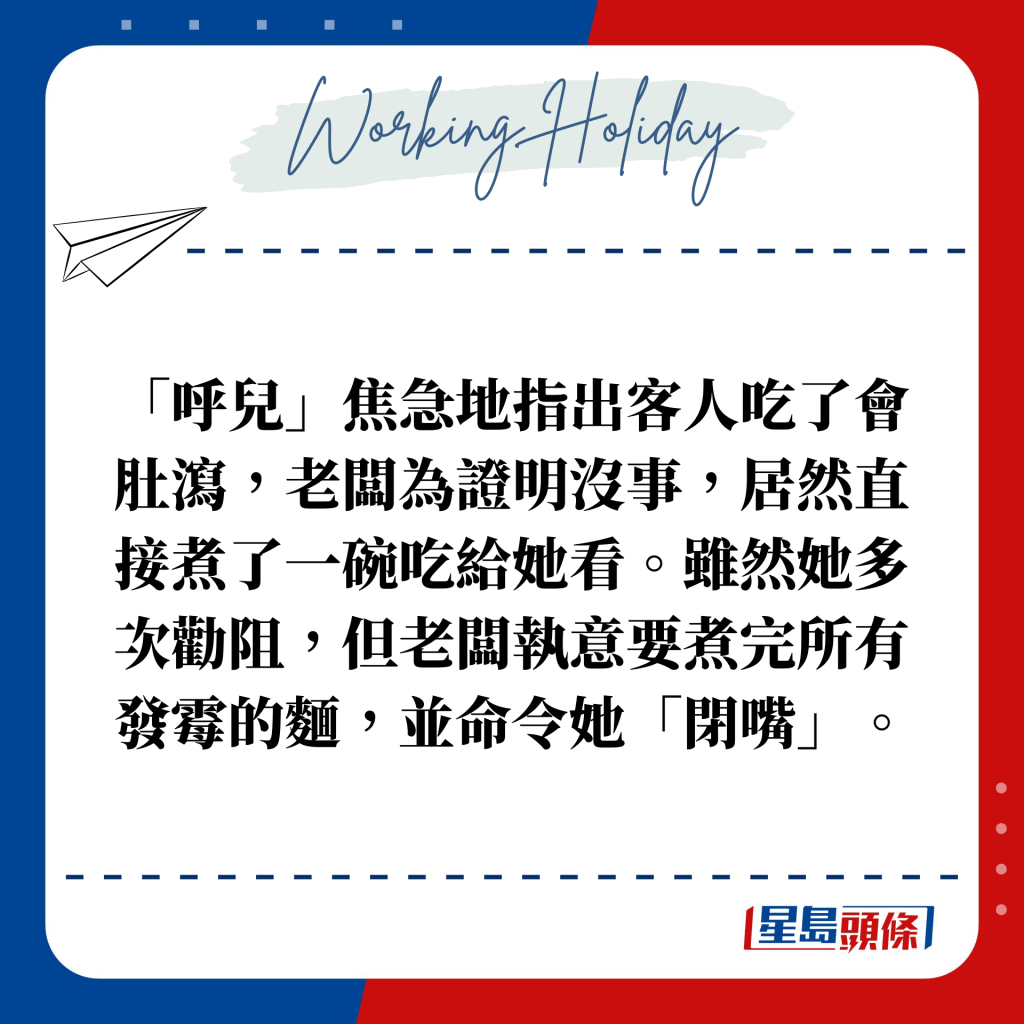 Working Holiday

「呼兒」焦急地指出客人吃了會肚瀉，老闆為證明沒事，居然直接煮了一碗吃給她看。雖然她多次勸阻，但老闆執意要煮完所有發霉的麵，並命令她「閉嘴」。

星島頭條